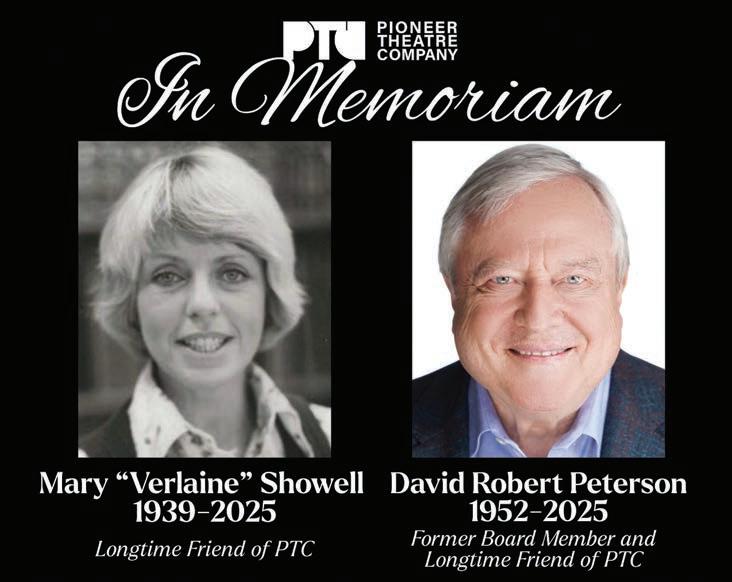 PTC PIONEER THEATRE COMPANY

In Memoriam

Mary "Verlaine" Showell
1939-2025

Longtime Friend of PTC

David Robert Peterson
1952-2025

Former Board Member and Longtime Friend of PTC